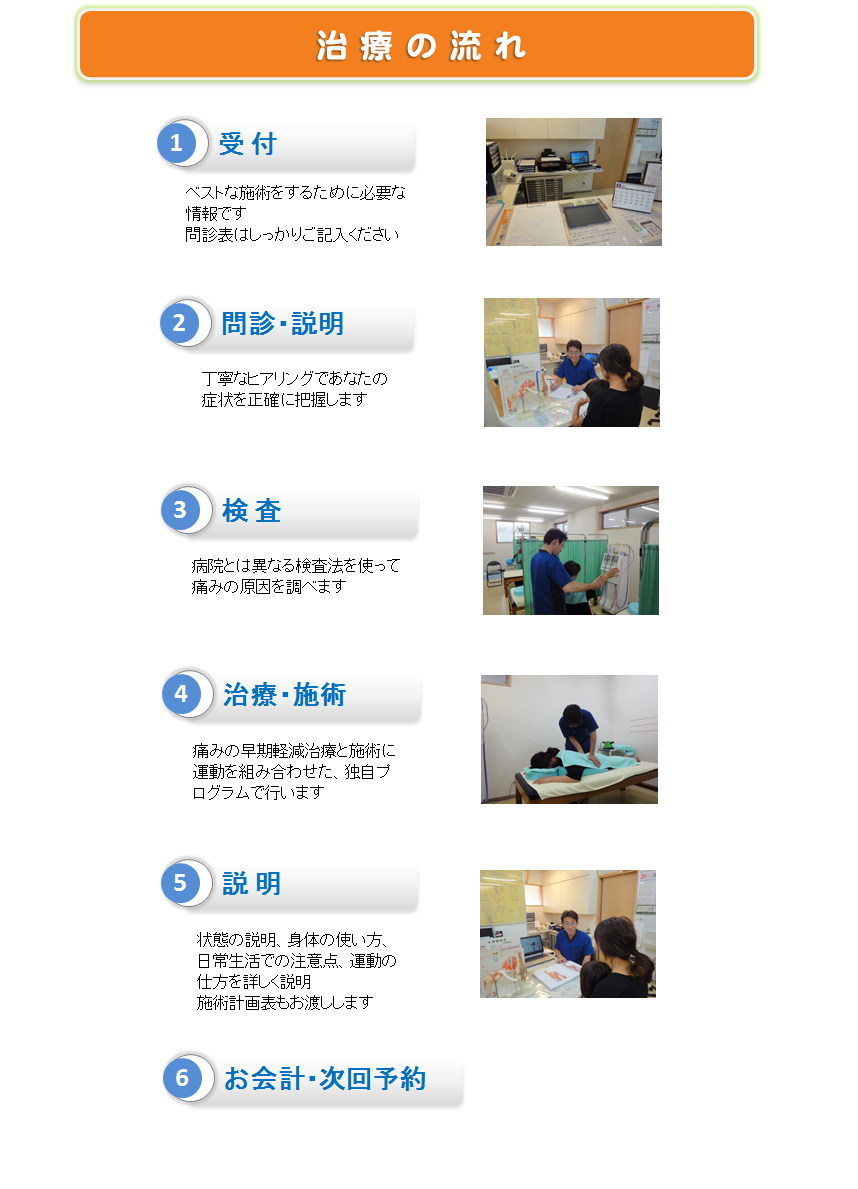 治療の流れ

1 受付

ベストな施術をするために必要な情報です
問診表はしっかりご記入ください

2 問診・説明

丁寧なヒアリングであなたの症状を正確に把握します

3 検査

病院とは異なる検査法を使って痛みの原因を調べます

4 治療・施術

痛みの早期軽減治療と施術に運動を組み合わせた、独自プログラムで行います

5 説明

状態の説明、身体の使い方、日常生活での注意点、運動の仕方を詳しく説明
施術計画表もお渡しします

6 お会計・次回予約